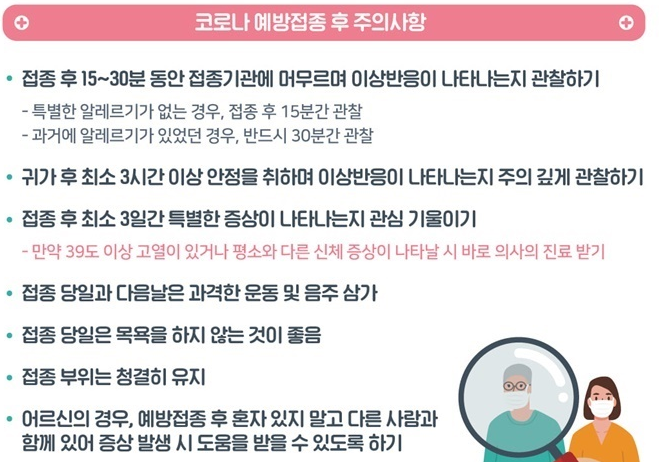 코로나 예방접종 후 주의사항

• 접종 후 15~30분 동안 접종기관에 머무르며 이상반응이 나타나는지 관찰하기

- 특별한 알레르기가 없는 경우, 접종 후 15분간 관찰
- 과거에 알레르기가 있었던 경우, 반드시 30분간 관찰

• 귀가 후 최소 3시간 이상 안정을 취하며 이상반응이 나타나는지 주의 깊게 관찰하기

• 접종 후 최소 3일간 특별한 증상이 나타나는지 관심 기울이기

- 만약 39도 이상 고열이 있거나 평소와 다른 신체 증상이 나타날 시 바로 의사의 진료 받기

• 접종 당일과 다음날은 과격한 운동 및 음주 삼가

• 접종 당일은 목욕을 하지 않는 것이 좋음

• 접종 부위는 청결히 유지

• 어르신의 경우, 예방접종 후 혼자 있지 말고 다른 사람과 함께 있어 증상 발생 시 도움을 받을 수 있도록 하기